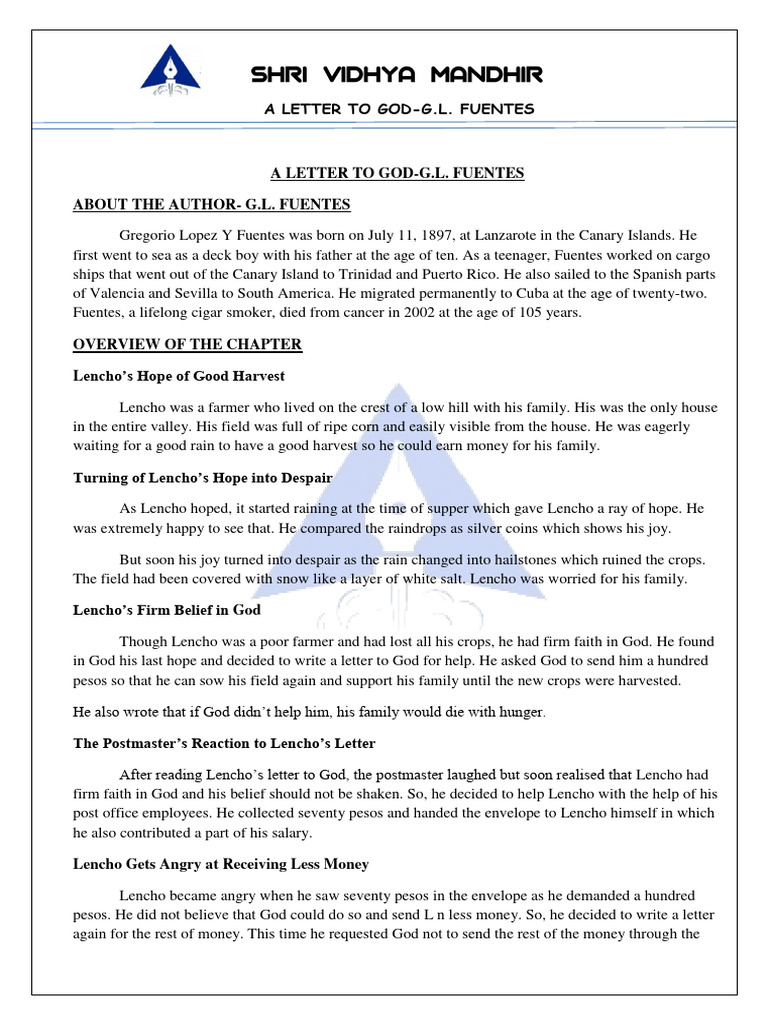 SHRI VIDHYA MANDHIR

A LETTER TO GOD-G.L. FUENTES

A LETTER TO GOD-G.L. FUENTES

ABOUT THE AUTHOR- G.L. FUENTES

Gregorio Lopez Y Fuentes was born on July 11, 1897, at Lanzarote in the Canary Islands. He first went to sea as a deck boy with his father at the age of ten. As a teenager, Fuentes worked on cargo ships that went out of the Canary Island to Trinidad and Puerto Rico. He also sailed to the Spanish parts of Valencia and Sevilla to South America. He migrated permanently to Cuba at the age of twenty-two. Fuentes, a lifelong cigar smoker, died from cancer in 2002 at the age of 105 years.

OVERVIEW OF THE CHAPTER

Lencho's Hope of Good Harvest

Lencho was a farmer who lived on the crest of a low hill with his family. His was the only house in the entire valley. His field was full of ripe corn and easily visible from the house. He was eagerly waiting for a good rain to have a good harvest so he could earn money for his family.

Turning of Lencho's Hope into Despair

As Lencho hoped, it started raining at the time of supper which gave Lencho a ray of hope. He was extremely happy to see that. He compared the raindrops as silver coins which shows his joy.

But soon his joy turned into despair as the rain changed into hailstones which ruined the crops. The field had been covered with snow like a layer of white salt. Lencho was worried for his family.

Lencho's Firm Belief in God

Though Lencho was a poor farmer and had lost all his crops, he had firm faith in God. He found in God his last hope and decided to write a letter to God for help. He asked God to send him a hundred pesos so that he can sow his field again and support his family until the new crops were harvested.

He also wrote that if God didn't help him, his family would die with hunger.

The Postmaster's Reaction to Lencho's Letter

After reading Lencho's letter to God, the postmaster laughed but soon realised that Lencho had firm faith in God and his belief should not be shaken. So, he decided to help Lencho with the help of his post office employees. He collected seventy pesos and handed the envelope to Lencho himself in which he also contributed a part of his salary.

Lencho Gets Angry at Receiving Less Money

Lencho became angry when he saw seventy pesos in the envelope as he demanded a hundred pesos. He did not believe that God could do so and send L n less money. So, he decided to write a letter again for the rest of money. This time he requested God not to send the rest of the money through the